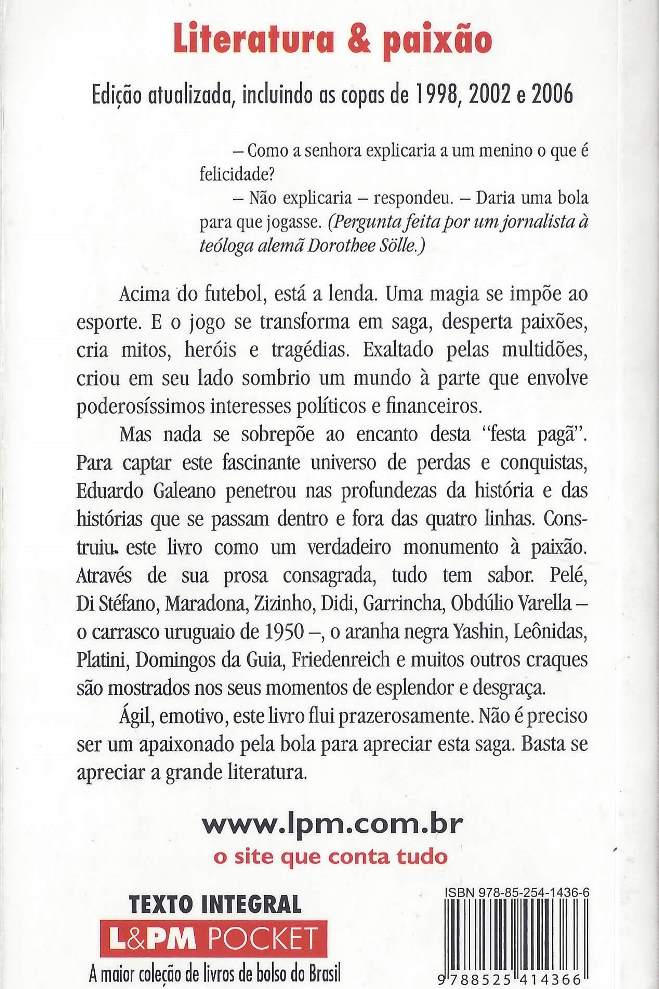 Literatura & paixão

Edição atualizada, incluindo as copas de 1998, 2002 e 2006

– Como a senhora explicaria a um menino o que é felicidade?
– Não explicaria – respondeu. – Daria uma bola para que jogasse. (Pergunta feita por um jornalista à teóloga alemã Dorothee Sölle.)

Acima do futebol, está a lenda. Uma magia se impõe ao esporte. E o jogo se transforma em saga, desperta paixões, cria mitos, heróis e tragédias. Exaltado pelas multidões, criou em seu lado sombrio um mundo à parte que envolve poderosíssimos interesses políticos e financeiros.

Mas nada se sobrepõe ao encanto desta "festa pagã". Para captar este fascinante universo de perdas e conquistas, Eduardo Galeano penetrou nas profundezas da história e das histórias que se passam dentro e fora das quatro linhas. Construiu este livro como um verdadeiro monumento à paixão. Através de sua prosa consagrada, tudo tem sabor. Pelé, Di Stéfano, Maradona, Zizinho, Didi, Garrincha, Obdúlio Varella – o carrasco uruguaio de 1950 –, o aranha negra Yashin, Leônidas, Platini, Domingos da Guia, Friedenreich e muitos outros craques são mostrados nos seus momentos de esplendor e desgraça.

Ágil, emotivo, este livro flui prazerosamente. Não é preciso ser um apaixonado pela bola para apreciar esta saga. Basta se apreciar a grande literatura.

www.lpm.com.br
o site que conta tudo

TEXTO INTEGRAL
L&PM POCKET
A maior coleção de livros de bolso do Brasil

ISBN 978-85-254-1436-6
9 788525 414366